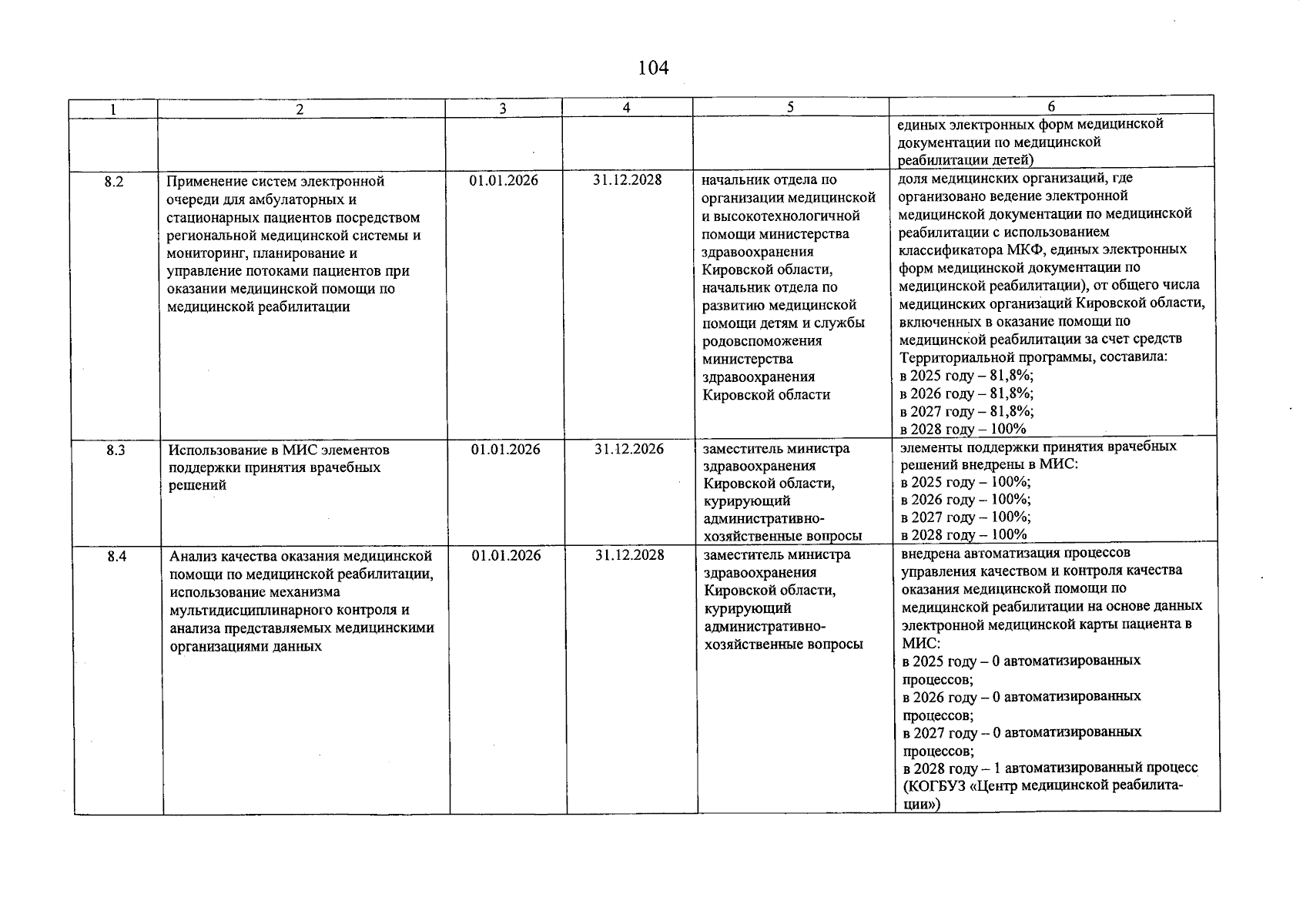 104

| 1 | 2 | 3 | 4 | 5 | 6 |
|---|---|---|---|---|---|
|  |  |  |  |  | единых электронных форм медицинской документации по медицинской реабилитации детей) |
| 8.2 | Применение систем электронной очереди для амбулаторных и стационарных пациентов посредством региональной медицинской системы и мониторинг, планирование и управление потоками пациентов при оказании медицинской помощи по медицинской реабилитации | 01.01.2026 | 31.12.2028 | начальник отдела по организации медицинской и высокотехнологичной помощи министерства здравоохранения Кировской области, начальник отдела по развитию медицинской помощи детям и службы родовспоможения министерства здравоохранения Кировской области | доля медицинских организаций, где организовано ведение электронной медицинской документации по медицинской реабилитации с использованием классификатора МКФ, единых электронных форм медицинской документации по медицинской реабилитации), от общего числа медицинских организаций Кировской области, включенных в оказание помощи по медицинской реабилитации за счет средств Территориальной программы, составила: в 2025 году – 81,8%; в 2026 году – 81,8%; в 2027 году – 81,8%; в 2028 году – 100% |
| 8.3 | Использование в МИС элементов поддержки принятия врачебных решений | 01.01.2026 | 31.12.2026 | заместитель министра здравоохранения Кировской области, курирующий административно-хозяйственные вопросы | элементы поддержки принятия врачебных решений внедрены в МИС: в 2025 году – 100%; в 2026 году – 100%; в 2027 году – 100%; в 2028 году – 100% |
| 8.4 | Анализ качества оказания медицинской помощи по медицинской реабилитации, использование механизма мультидисциплинарного контроля и анализа представляемых медицинскими организациями данных | 01.01.2026 | 31.12.2028 | заместитель министра здравоохранения Кировской области, курирующий административно-хозяйственные вопросы | внедрена автоматизация процессов управления качеством и контроля качества оказания медицинской помощи по медицинской реабилитации на основе данных электронной медицинской карты пациента в МИС: в 2025 году – 0 автоматизированных процессов; в 2026 году – 0 автоматизированных процессов; в 2027 году – 0 автоматизированных процессов; в 2028 году – 1 автоматизированный процесс (КОГБУЗ «Центр медицинской реабилитации») |